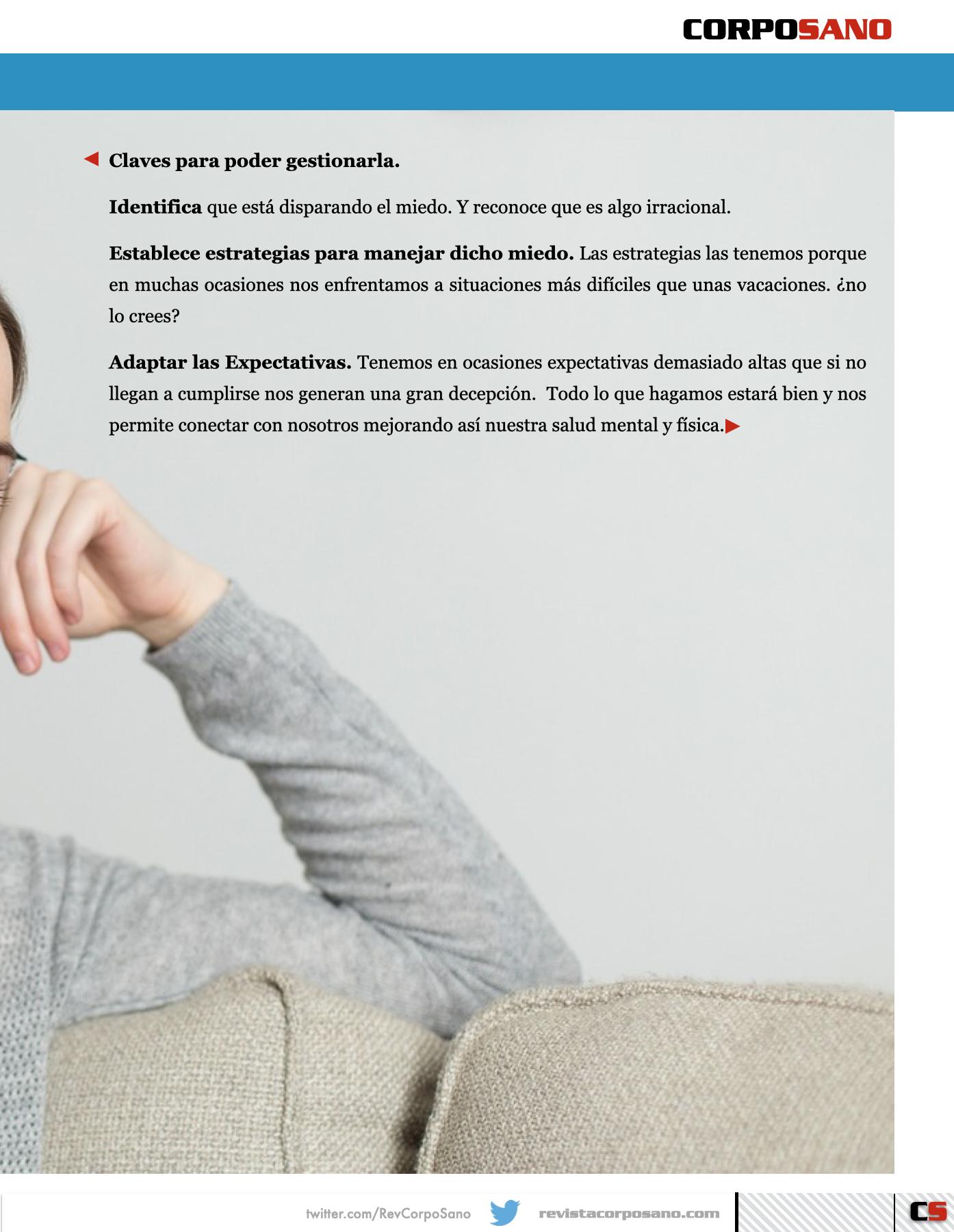 CORPOSANO

Claves para poder gestionarla.

Identifica que está disparando el miedo. Y reconoce que es algo irracional.

Establece estrategias para manejar dicho miedo. Las estrategias las tenemos porque en muchas ocasiones nos enfrentamos a situaciones más difíciles que unas vacaciones. ¿no lo crees?

Adaptar las Expectativas. Tenemos en ocasiones expectativas demasiado altas que si no llegan a cumplirse nos generan una gran decepción. Todo lo que hagamos estará bien y nos permite conectar con nosotros mejorando así nuestra salud mental y física.

twitter.com/RevCorpoSano revistacorposano.com CS